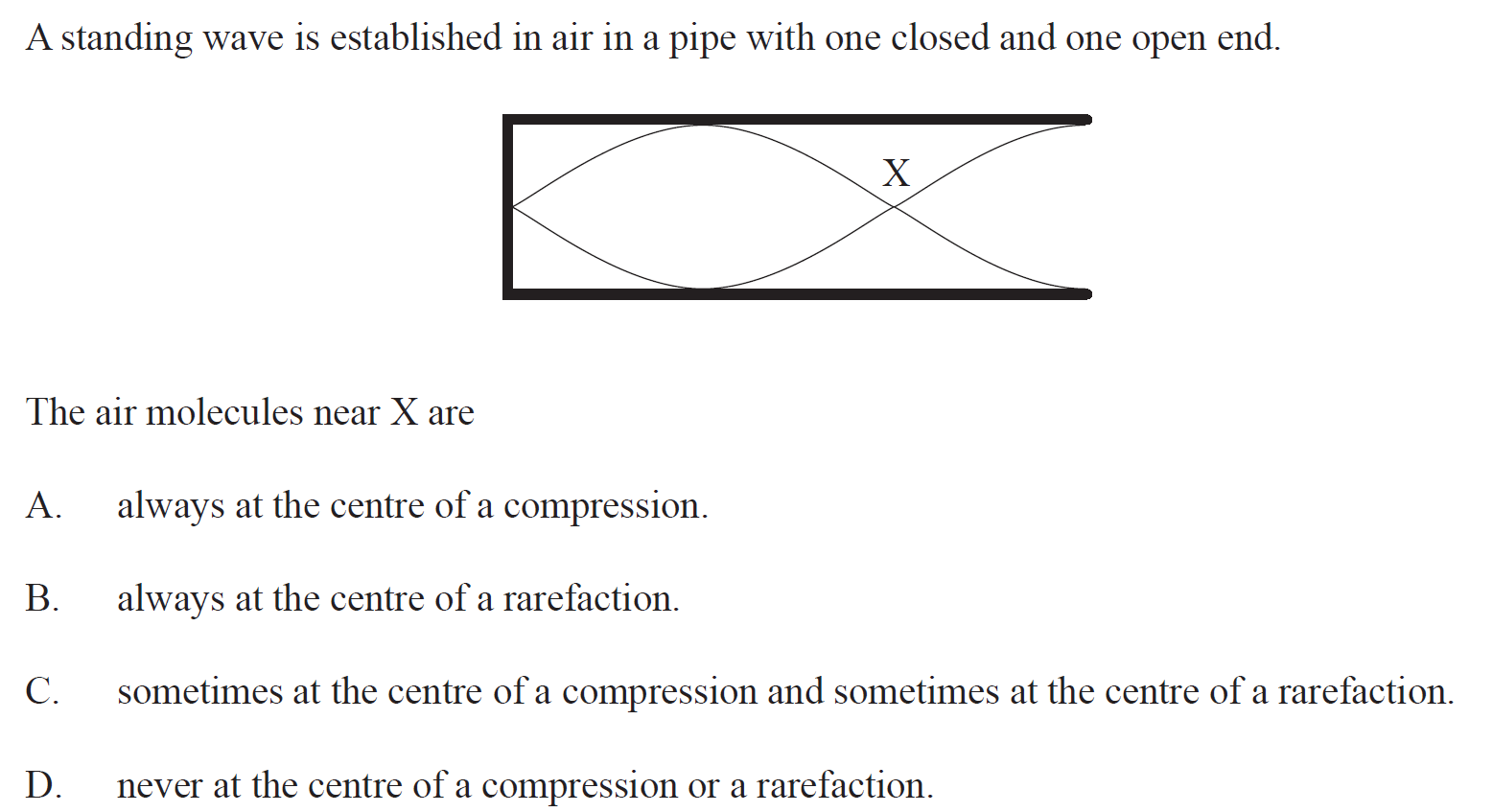 A standing wave is established in air in a pipe with one closed and one open end.

X

The air molecules near X are

A. always at the centre of a compression.

B. always at the centre of a rarefaction.

C. sometimes at the centre of a compression and sometimes at the centre of a rarefaction.

D. never at the centre of a compression or a rarefaction.